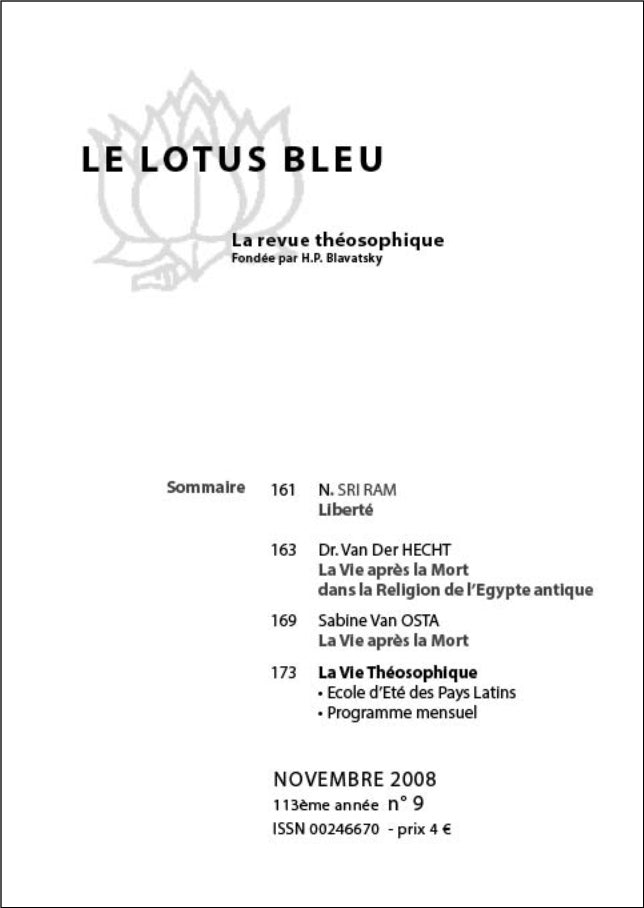 LE LOTUS BLEU

La revue théosophique
Fondée par H.P. Blavatsky

Sommaire

161 N. SRI RAM
Liberté

163 Dr. Van Der HECHT
La Vie après la Mort
dans la Religion de l'Egypte antique

169 Sabine Van OSTA
La Vie après la Mort

173 La Vie Théosophique
• Ecole d'Eté des Pays Latins
• Programme mensuel

NOVEMBRE 2008
113ème année n° 9
ISSN 00246670 - prix 4 €